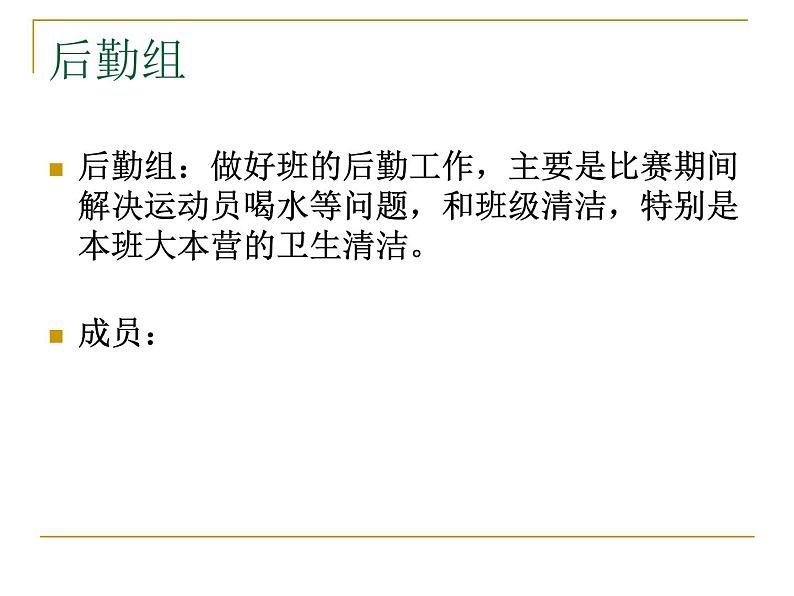 后勤组

后勤组：做好班的后勤工作，主要是比赛期间解决运动员喝水等问题，和班级清洁，特别是本班大本营的卫生清洁。

成员：